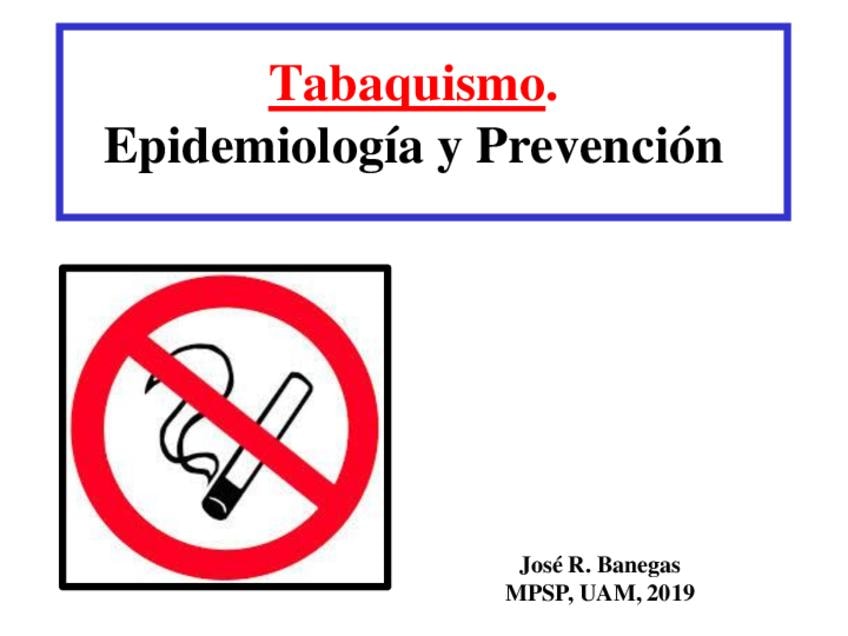 Tabaquismo.
Epidemiología y Prevención

José R. Banegas
MPSP, UAM, 2019